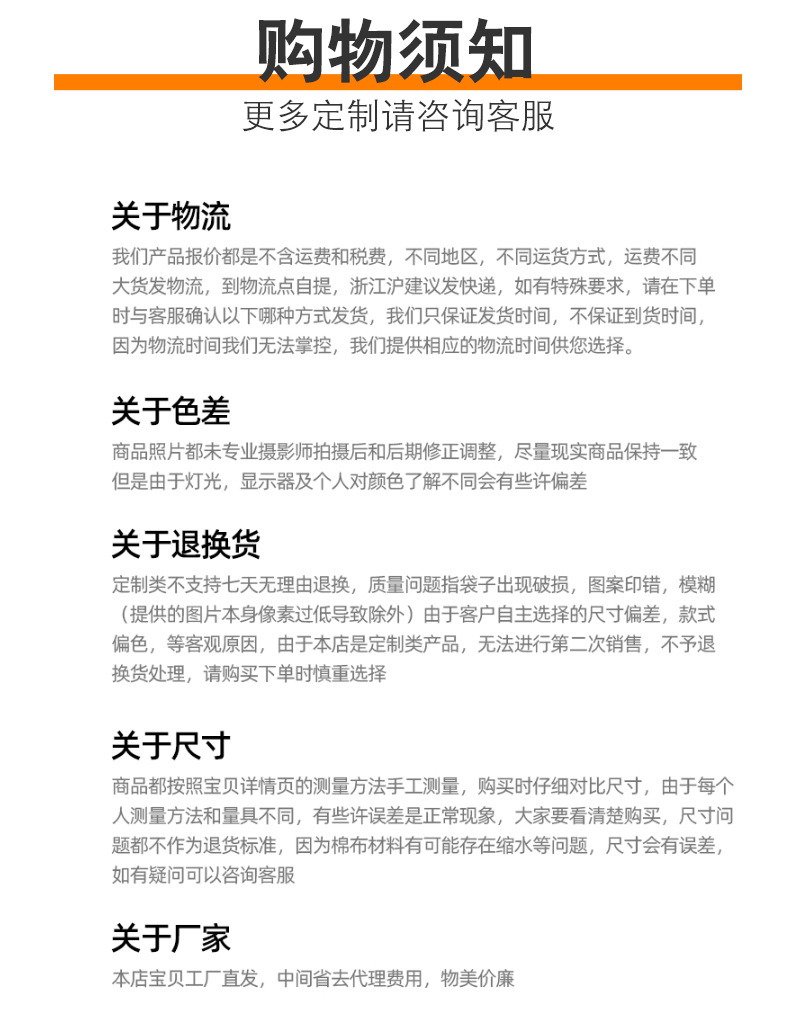 购物须知

更多定制请咨询客服

关于物流

我们产品报价都是不含运费和税费，不同地区，不同运货方式，运费不同大货发物流，到物流点自提，浙江沪建议发快递，如有特殊要求，请在下单时与客服确认以下哪种方式发货，我们只保证发货时间，不保证到货时间，因为物流时间我们无法掌控，我们提供相应的物流时间供您选择。

关于色差

商品照片都未专业摄影师拍摄后和后期修正调整，尽量现实商品保持一致但是由于灯光，显示器及个人对颜色了解不同会有些许偏差

关于退换货

定制类不支持七天无理由退换，质量问题指袋子出现破损，图案印错，模糊（提供的图片本身像素过低导致除外）由于客户自主选择的尺寸偏差，款式偏色，等客观原因，由于本店是定制类产品，无法进行第二次销售，不予退换货处理，请购买下单时慎重选择

关于尺寸

商品都按照宝贝详情页的测量方法手工测量，购买时仔细对比尺寸，由于每个人测量方法和量具不同，有些许误差是正常现象，大家要看清楚购买，尺寸问题都不作为退货标准，因为棉布材料有可能存在缩水等问题，尺寸会有误差，如有疑问可以咨询客服

关于厂家

本店宝贝工厂直发，中间省去代理费用，物美价廉